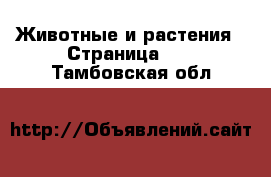 Животные и растения
Страница
Тамбовская обл

http://Объявлений.сайт